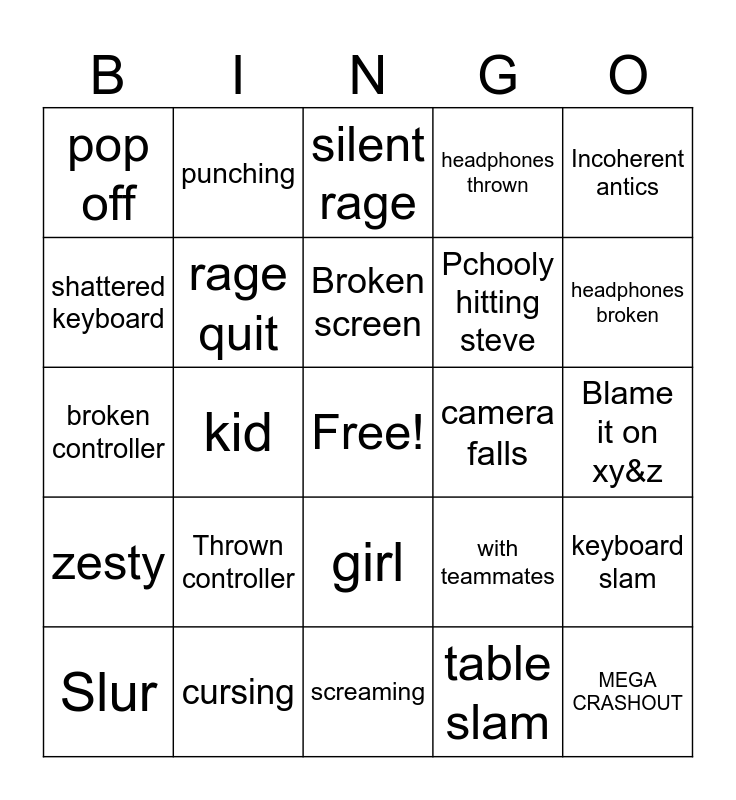 | B | I | N | G | O |
|---|---|---|---|---|
| pop off | punching | silent rage | headphones thrown | Incoherent antics |
| shattered keyboard | rage quit | Broken screen | Pchooly hitting steve | headphones broken |
| broken controller | kid | Free! | camera falls | Blame it on xy&z |
| zesty | Thrown controller | girl | with teammates | keyboard slam |
| Slur | cursing | screaming | table slam | MEGA CRASHOUT |